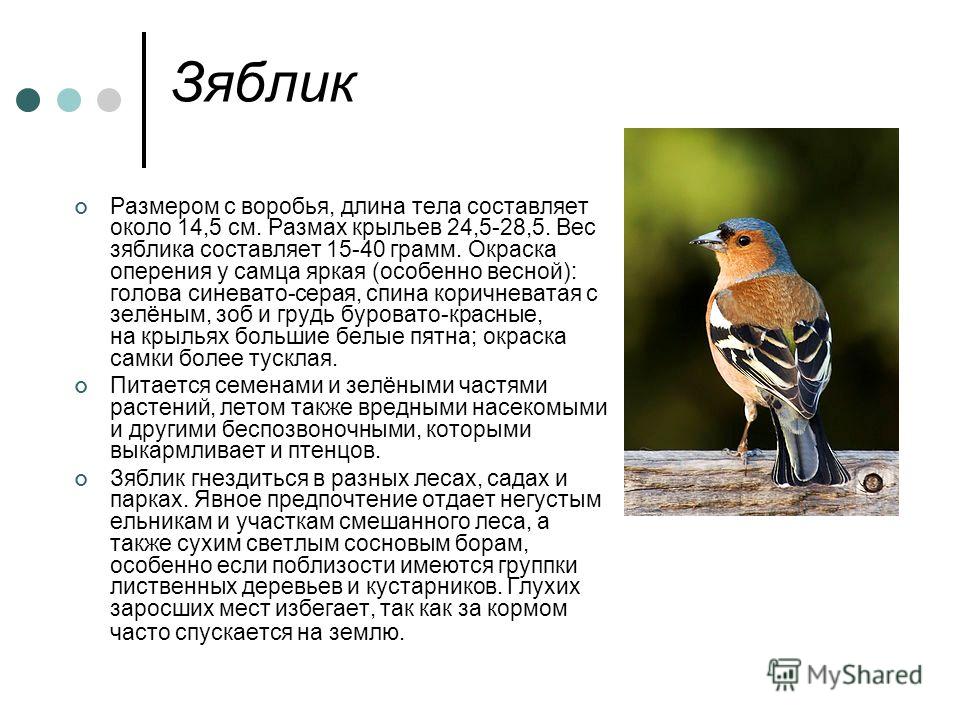 Зяблик

Размером с воробья, длина тела составляет около 14,5 см. Размах крыльев 24,5-28,5. Вес зяблика составляет 15-40 грамм. Окраска оперения у самца яркая (особенно весной): голова синевато-серая, спина коричневатая с зелёным, зоб и грудь буровато-красные, на крыльях большие белые пятна; окраска самки более тусклая.

Питается семенами и зелёными частями растений, летом также вредными насекомыми и другими беспозвоночными, которыми выкармливает и птенцов.

Зяблик гнездиться в разных лесах, садах и парках. Явное предпочтение отдает негустым ельникам и участкам смешанного леса, а также сухим светлым сосновым борам, особенно если поблизости имеются группки лиственных деревьев и кустарников. Глухих заросших мест избегает, так как за кормом часто спускается на землю.

MyShared